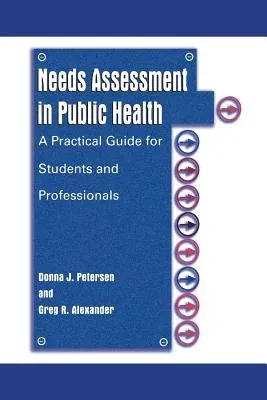 Needs Assessment in Public Health

A Practical Guide for Students and Professionals

Donna J. Petersen
and
Greg R. Alexander